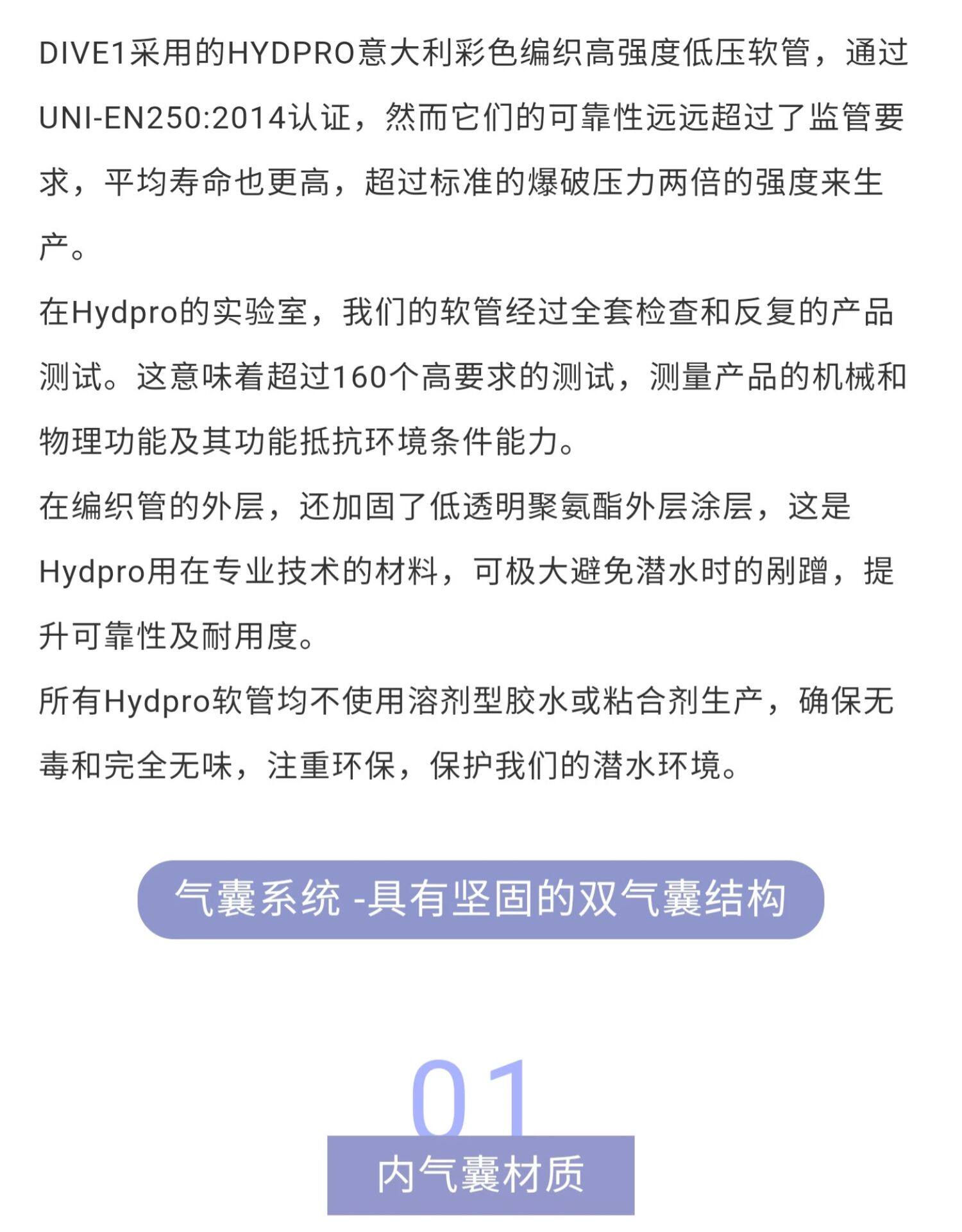 DIVE1采用的HYDPRO意大利彩色编织高强度低压软管，通过UNI-EN250:2014认证，然而它们的可靠性远远超过了监管要求，平均寿命也更高，超过标准的爆破压力两倍的强度来生产。

在Hydpro的实验室，我们的软管经过全套检查和反复的产品测试。这意味着超过160个高要求的测试，测量产品的机械和物理功能及其功能抵抗环境条件能力。

在编织管的外层，还加固了低透明聚氨酯外层涂层，这是Hydpro用在专业技术的材料，可极大避免潜水时的剐蹭，提升可靠性及耐用度。

所有Hydpro软管均不使用溶剂型胶水或粘合剂生产，确保无毒和完全无味，注重环保，保护我们的潜水环境。

气囊系统 -具有坚固的双气囊结构

01

内气囊材质